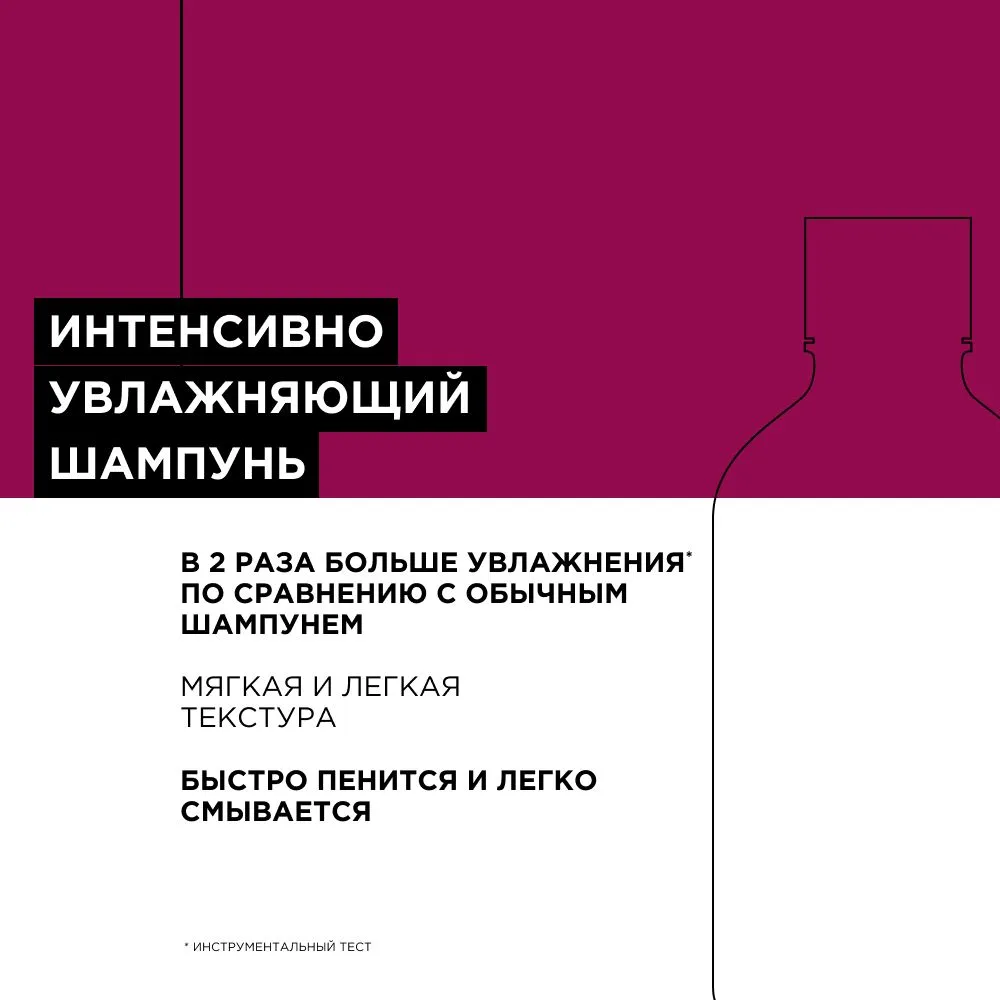 ИНТЕНСИВНО
УВЛАЖНЯЮЩИЙ
ШАМПУНЬ

В 2 РАЗА БОЛЬШЕ УВЛАЖНЕНИЯ* ПО СРАВНЕНИЮ С ОБЫЧНЫМ ШАМПУНЕМ

МЯГКАЯ И ЛЕГКАЯ ТЕКСТУРА

БЫСТРО ПЕНИТСЯ И ЛЕГКО СМЫВАЕТСЯ

* ИНСТРУМЕНТАЛЬНЫЙ ТЕСТ